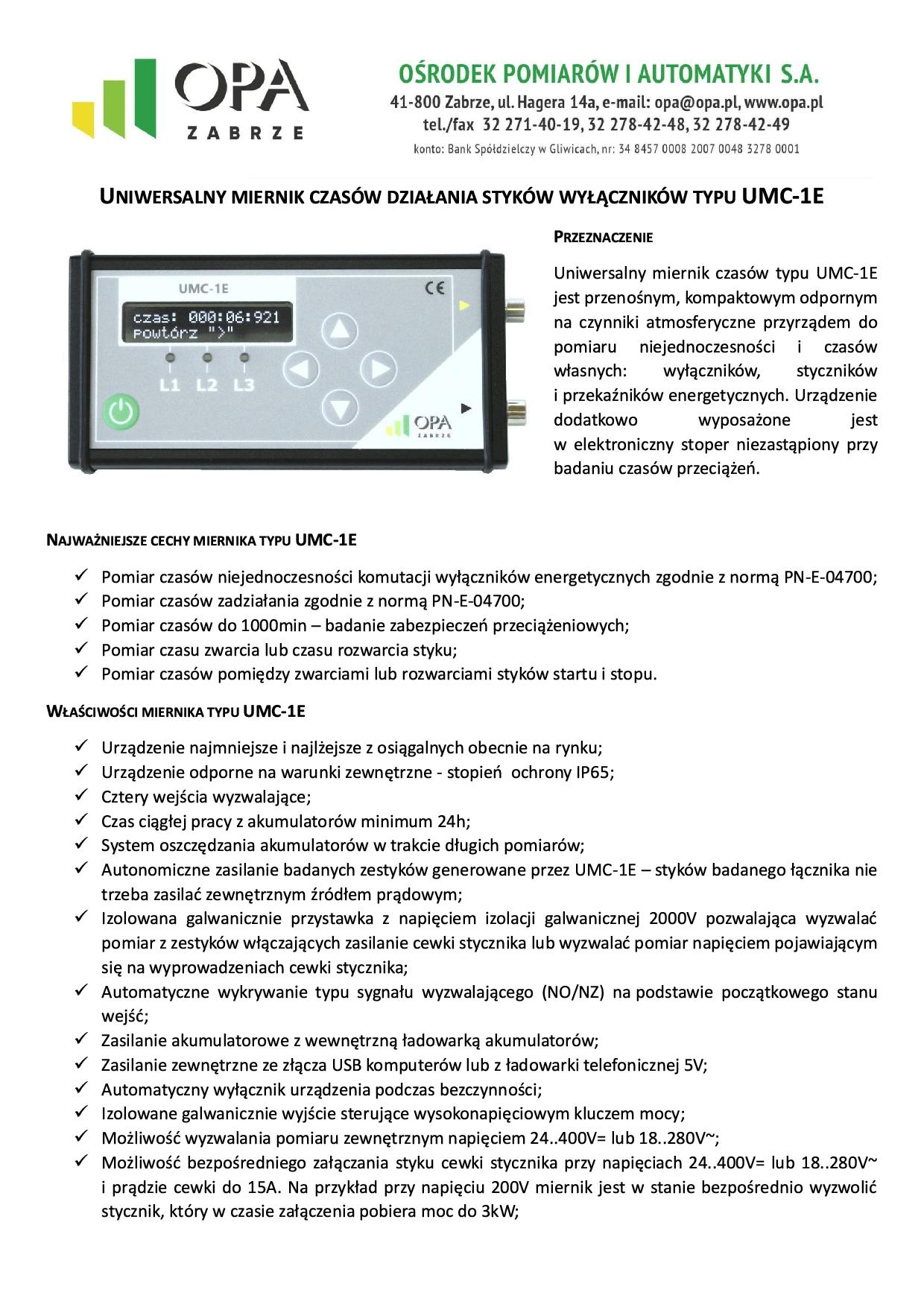 OPA
ZABRZE

OŚRODEK POMIARÓW I AUTOMATYKI S.A.
41-800 Zabrze, ul. Hagera 14a, e-mail: opa@opa.pl, www.opa.pl
tel./fax 32 271-40-19, 32 278-42-48, 32 278-42-49
konto: Bank Spółdzielczy w Gliwicach, nr: 34 8457 0008 2007 0048 3278 0001

UNIWERSALNY MIERNIK CZASÓW DZIAŁANIA STYKÓW WYŁĄCZNIKÓW TYPU UMC-1E

UMC-1E
CE
czas: 000:06:921
powtórz ">"
L1 L2 L3
OPA
ZABRZE

PRZEZNACZENIE

Uniwersalny miernik czasów typu UMC-1E jest przenośnym, kompaktowym odpornym na czynniki atmosferyczne przyrządem do pomiaru niejednoczesności i czasów własnych: wyłączników, styczników i przekaźników energetycznych. Urządzenie dodatkowo wyposażone jest w elektroniczny stoper niezastąpiony przy badaniu czasów przeciążeń.

NAJWAŻNIEJSZE CECHY MIERNIKA TYPU UMC-1E

✓ Pomiar czasów niejednoczesności komutacji wyłączników energetycznych zgodnie z normą PN-E-04700;
✓ Pomiar czasów zadziałania zgodnie z normą PN-E-04700;
✓ Pomiar czasów do 1000min – badanie zabezpieczeń przeciążeniowych;
✓ Pomiar czasu zwarcia lub czasu rozwarcia styku;
✓ Pomiar czasów pomiędzy zwarciami lub rozwarciami styków startu i stopu.

WŁAŚCIWOŚCI MIERNIKA TYPU UMC-1E

✓ Urządzenie najmniejsze i najlżejsze z osiągalnych obecnie na rynku;
✓ Urządzenie odporne na warunki zewnętrzne - stopień ochrony IP65;
✓ Cztery wejścia wyzwalające;
✓ Czas ciągłej pracy z akumulatorów minimum 24h;
✓ System oszczędzania akumulatorów w trakcie długich pomiarów;
✓ Autonomiczne zasilanie badanych zestyków generowane przez UMC-1E – styków badanego łącznika nie trzeba zasilać zewnętrznym źródłem prądowym;
✓ Izolowana galwanicznie przystawka z napięciem izolacji galwanicznej 2000V pozwalająca wyzwalać pomiar z zestyków włączających zasilanie cewki stycznika lub wyzwalać pomiar napięciem pojawiającym się na wyprowadzeniach cewki stycznika;
✓ Automatyczne wykrywanie typu sygnału wyzwalającego (NO/NZ) na podstawie początkowego stanu wejść;
✓ Zasilanie akumulatorowe z wewnętrzną ładowarką akumulatorów;
✓ Zasilanie zewnętrzne ze złącza USB komputerów lub z ładowarki telefonicznej 5V;
✓ Automatyczny wyłącznik urządzenia podczas bezczynności;
✓ Izolowane galwanicznie wyjście sterujące wysokonapięciowym kluczem mocy;
✓ Możliwość wyzwalania pomiaru zewnętrznym napięciem 24..400V= lub 18..280V~;
✓ Możliwość bezpośredniego załączania styku cewki stycznika przy napięciach 24..400V= lub 18..280V~ i prądzie cewki do 15A. Na przykład przy napięciu 200V miernik jest w stanie bezpośrednio wyzwolić stycznik, który w czasie załączenia pobiera moc do 3kW;